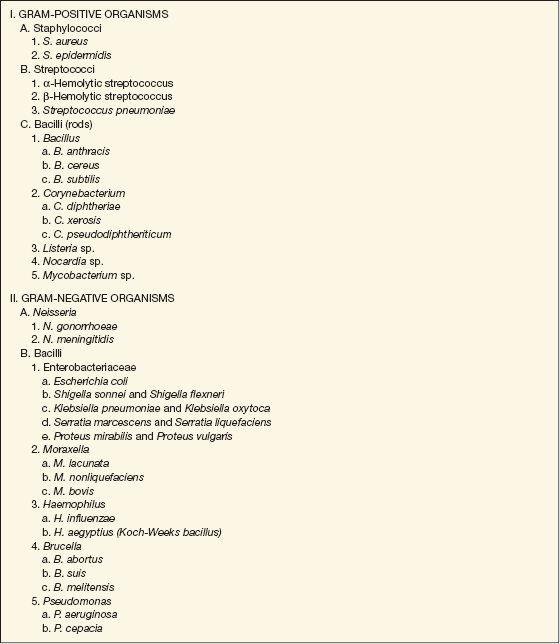 I. GRAM-POSITIVE ORGANISMS
A. Staphylococci
1. S. aureus
2. S. epidermidis
B. Streptococci
1. α-Hemolytic streptococcus
2. β-Hemolytic streptococcus
3. Streptococcus pneumoniae
C. Bacilli (rods)
1. Bacillus
a. B. anthracis
b. B. cereus
c. B. subtilis
2. Corynebacterium
a. C. diphtheriae
b. C. xerosis
c. C. pseudodiphtheriticum
3. Listeria sp.
4. Nocardia sp.
5. Mycobacterium sp.

II. GRAM-NEGATIVE ORGANISMS
A. Neisseria
1. N. gonorrhoeae
2. N. meningitidis
B. Bacilli
1. Enterobacteriaceae
a. Escherichia coli
b. Shigella sonnei and Shigella flexneri
c. Klebsiella pneumoniae and Klebsiella oxytoca
d. Serratia marcescens and Serratia liquefaciens
e. Proteus mirabilis and Proteus vulgaris
2. Moraxella
a. M. lacunata
b. M. nonliquefaciens
c. M. bovis
3. Haemophilus
a. H. influenzae
b. H. aegyptius (Koch-Weeks bacillus)
4. Brucella
a. B. abortus
b. B. suis
c. B. melitensis
5. Pseudomonas
a. P. aeruginosa
b. P. cepacia